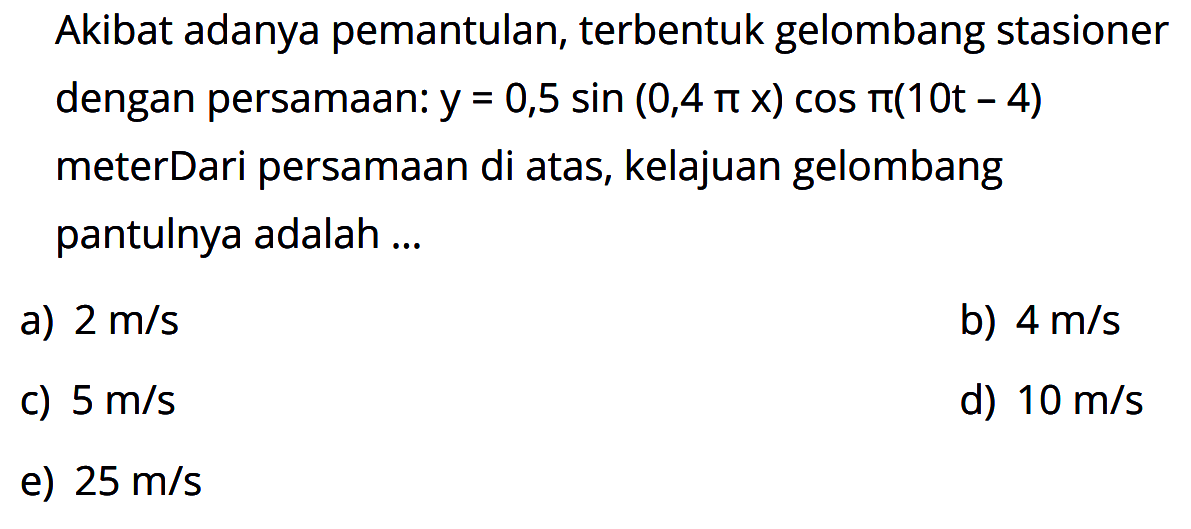 Akibat adanya pemantulan, terbentuk gelombang stasioner dengan persamaan: $y = 0,5 \sin (0,4 \pi x) \cos \pi(10t - 4)$ meterDari persamaan di atas, kelajuan gelombang pantulnya adalah ...

a) 2 m/s
b) 4 m/s
c) 5 m/s
d) 10 m/s
e) 25 m/s